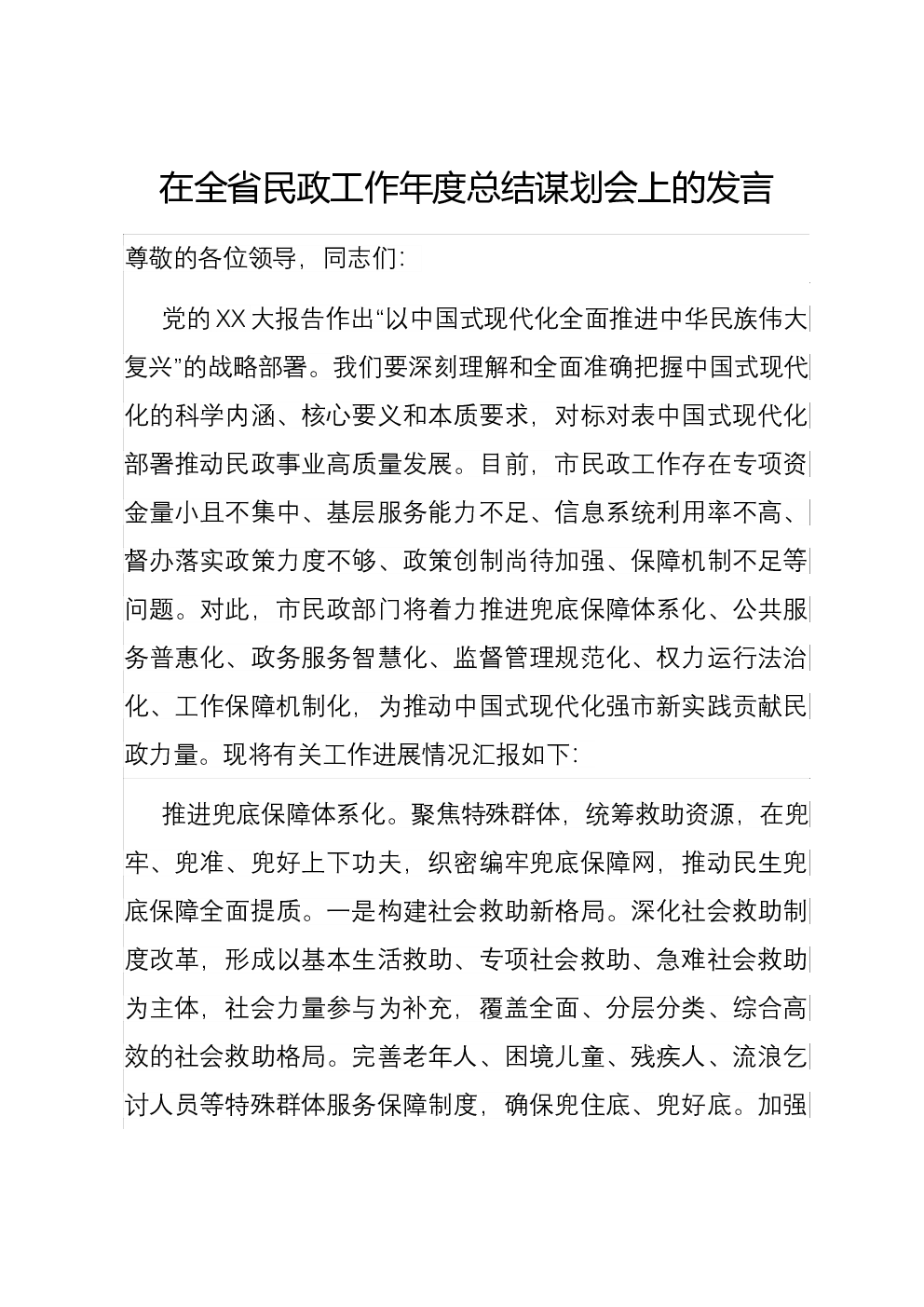 在全省民政工作年度总结谋划会上的发言

尊敬的各位领导，同志们：

党的XX大报告作出“以中国式现代化全面推进中华民族伟大复兴”的战略部署。我们要深刻理解和全面准确把握中国式现代化的科学内涵、核心要义和本质要求，对标对表中国式现代化部署推动民政事业高质量发展。目前，市民政工作存在专项资金量小且不集中、基层服务能力不足、信息系统利用率不高、督办落实政策力度不够、政策创制尚待加强、保障机制不足等问题。对此，市民政部门将着力推进兜底保障体系化、公共服务普惠化、政务服务智慧化、监督管理规范化、权力运行法治化、工作保障机制化，为推动中国式现代化强市新实践贡献民政力量。现将有关工作进展情况汇报如下：

推进兜底保障体系化。聚焦特殊群体，统筹救助资源，在兜牢、兜准、兜好上下功夫，织密编牢兜底保障网，推动民生兜底保障全面提质。一是构建社会救助新格局。深化社会救助制度改革，形成以基本生活救助、专项社会救助、急难社会救助为主体，社会力量参与为补充，覆盖全面、分层分类、综合高效的社会救助格局。完善老年人、困境儿童、残疾人、流浪乞讨人员等特殊群体服务保障制度，确保兜住底、兜好底。加强